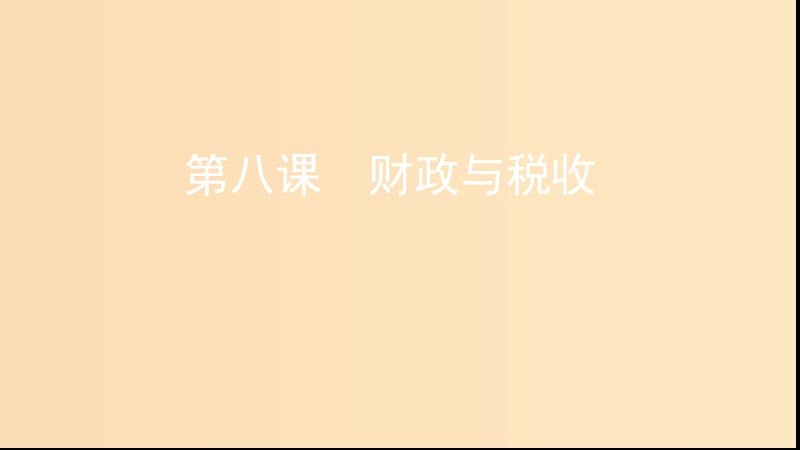 第八课　财政与税收